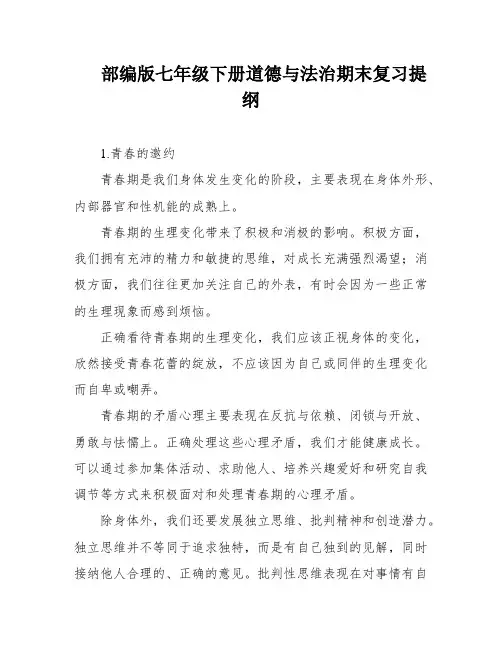 部编版七年级下册道德与法治期末复习提纲

1.青春的邀约

青春期是我们身体发生变化的阶段，主要表现在身体外形、内部器官和性机能的成熟上。

青春期的生理变化带来了积极和消极的影响。积极方面，我们拥有充沛的精力和敏捷的思维，对成长充满强烈渴望；消极方面，我们往往更加关注自己的外表，有时会因为一些正常的生理现象而感到烦恼。

正确看待青春期的生理变化，我们应该正视身体的变化，欣然接受青春花蕾的绽放，不应该因为自己或同伴的生理变化而自卑或嘲弄。

青春期的矛盾心理主要表现在反抗与依赖、闭锁与开放、勇敢与怯懦上。正确处理这些心理矛盾，我们才能健康成长。可以通过参加集体活动、求助他人、培养兴趣爱好和研究自我调节等方式来积极面对和处理青春期的心理矛盾。

除身体外，我们还要发展独立思维、批判精神和创造潜力。独立思维并不等同于追求独特，而是有自己独到的见解，同时接纳他人合理的、正确的意见。批判性思维表现在对事情有自